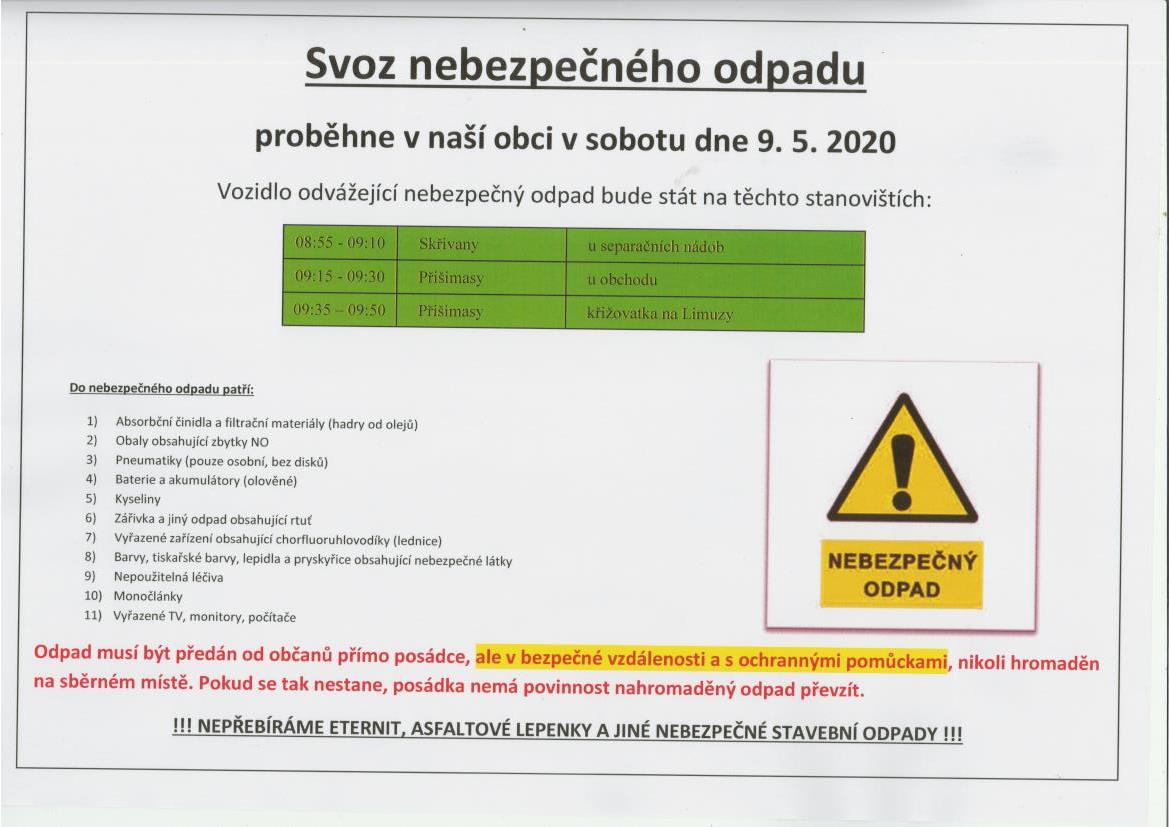 Svoz nebezpečného odpadu

proběhne v naší obci v sobotu dne 9. 5. 2020

Vozidlo odvážející nebezpečný odpad bude stát na těchto stanovištích:

| 08:55 - 09:10 | Skřivany | u separačních nádob |
|---|---|---|
| 09:15 - 09:30 | Přišimasy | u obchodu |
| 09:35 – 09:50 | Přišimasy | křižovatka na Limuzy |

Do nebezpečného odpadu patří:

1) Absorbční činidla a filtrační materiály (hadry od olejů)
2) Obaly obsahující zbytky NO
3) Pneumatiky (pouze osobní, bez disků)
4) Baterie a akumulátory (olověné)
5) Kyseliny
6) Zářivka a jiný odpad obsahující rtuť
7) Vyřazené zařízení obsahující chorfluoruhlovodíky (lednice)
8) Barvy, tiskařské barvy, lepidla a pryskyřice obsahující nebezpečné látky
9) Nepoužitelná léčiva
10) Monočlánky
11) Vyřazené TV, monitory, počítače

NEBEZPEČNÝ ODPAD

Odpad musí být předán od občanů přímo posádce, ale v bezpečné vzdálenosti a s ochrannými pomůckami, nikoli hromaděn na sběrném místě. Pokud se tak nestane, posádka nemá povinnost nahromaděný odpad převzít.

!!! NEPŘEBÍRÁME ETERNIT, ASFALTOVÉ LEPENKY A JINÉ NEBEZPEČNÉ STAVEBNÍ ODPADY !!!